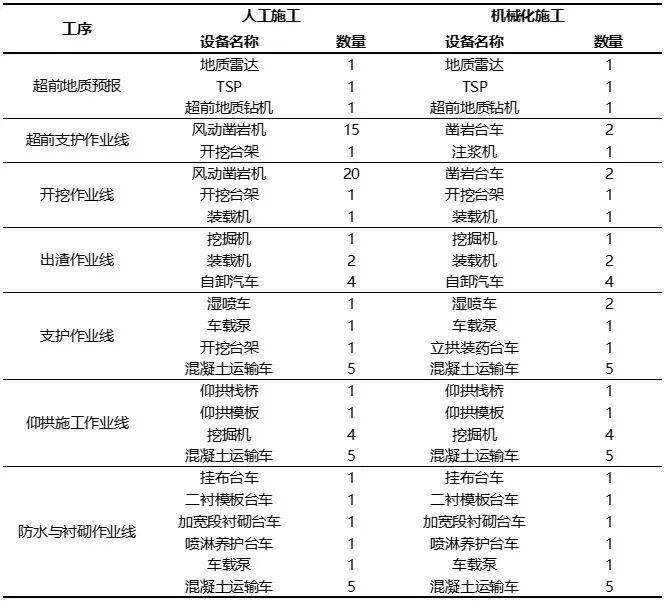 | 工序 | 人工施工 |  | 机械化施工 |  |
|---|---|---|---|---|
|  | 设备名称 | 数量 | 设备名称 | 数量 |
| 超前地质预报 | 地质雷达 | 1 | 地质雷达 | 1 |
|  | TSP | 1 | TSP | 1 |
|  | 超前地质钻机 | 1 | 超前地质钻机 | 1 |
| 超前支护作业线 | 风动凿岩机 | 15 | 凿岩台车 | 2 |
|  | 开挖台架 | 1 | 注浆机 | 1 |
| 开挖作业线 | 风动凿岩机 | 20 | 凿岩台车 | 2 |
|  | 开挖台架 | 1 | 开挖台架 | 1 |
|  | 装载机 | 1 | 装载机 | 1 |
| 出渣作业线 | 挖掘机 | 1 | 挖掘机 | 1 |
|  | 装载机 | 2 | 装载机 | 2 |
|  | 自卸汽车 | 4 | 自卸汽车 | 4 |
| 支护作业线 | 湿喷车 | 1 | 湿喷车 | 2 |
|  | 车载泵 | 1 | 车载泵 | 1 |
|  | 开挖台架 | 1 | 立拱装药台车 | 1 |
|  | 混凝土运输车 | 5 | 混凝土运输车 | 5 |
| 仰拱施工作业线 | 仰拱栈桥 | 1 | 仰拱栈桥 | 1 |
|  | 仰拱模板 | 1 | 仰拱模板 | 1 |
|  | 挖掘机 | 4 | 挖掘机 | 4 |
|  | 混凝土运输车 | 5 | 混凝土运输车 | 5 |
| 防水与衬砌作业线 | 挂布台车 | 1 | 挂布台车 | 1 |
|  | 二衬模板台车 | 1 | 二衬模板台车 | 1 |
|  | 加宽段衬砌台车 | 1 | 加宽段衬砌台车 | 1 |
|  | 喷淋养护台车 | 1 | 喷淋养护台车 | 1 |
|  | 车载泵 | 1 | 车载泵 | 1 |
|  | 混凝土运输车 | 5 | 混凝土运输车 | 5 |